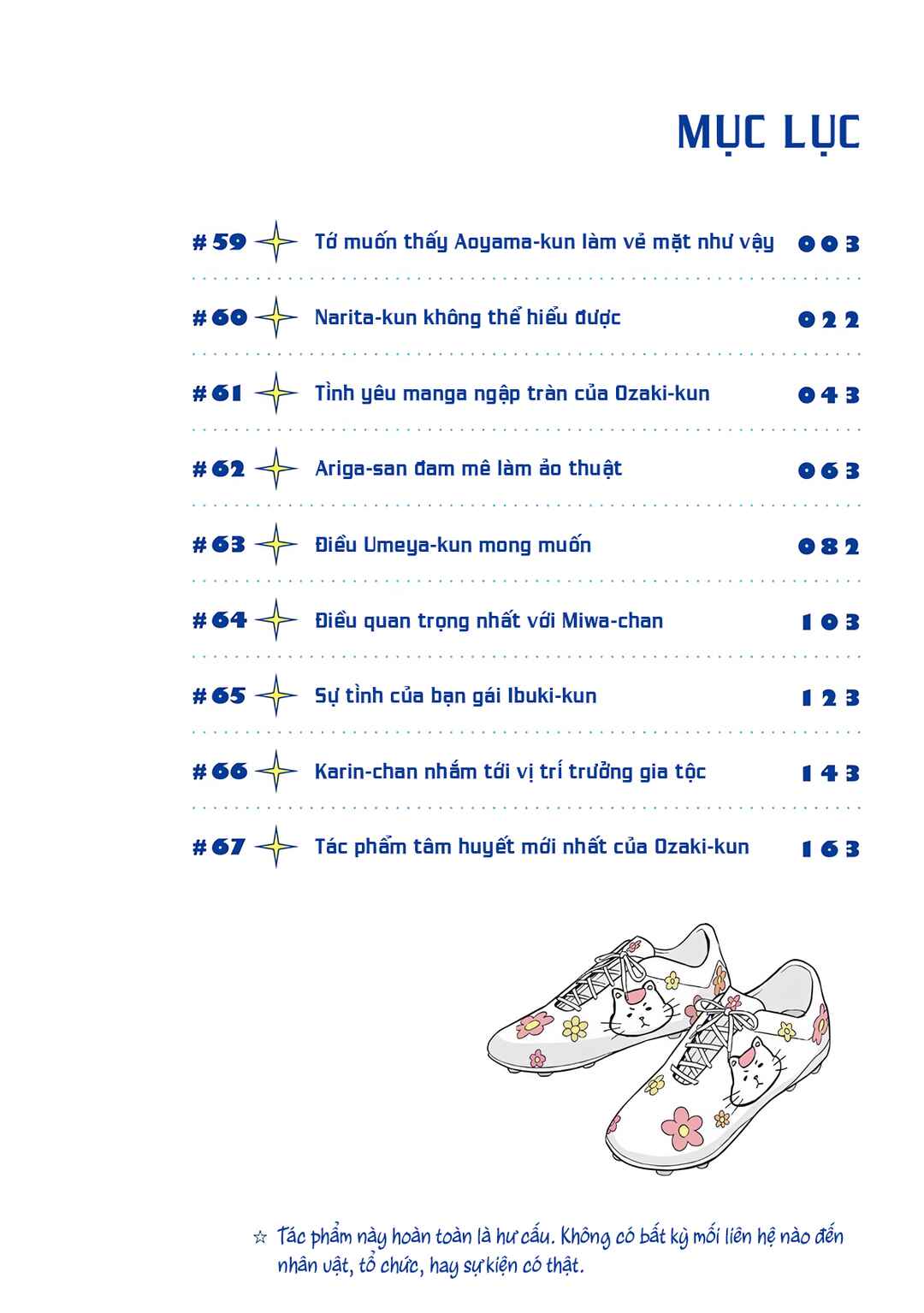 MỤC LỤC

#59 Tớ muốn thấy Aoyama-kun làm vẻ mặt như vậy 003

#60 Narita-kun không thể hiểu được 022

#61 Tình yêu manga ngập tràn của Ozaki-kun 043

#62 Ariga-san đam mê làm ảo thuật 063

#63 Điều Umeya-kun mong muốn 082

#64 Điều quan trọng nhất với Miwa-chan 103

#65 Sự tình của bạn gái Ibuki-kun 123

#66 Karin-chan nhắm tới vị trí trưởng gia tộc 143

#67 Tác phẩm tâm huyết mới nhất của Ozaki-kun 163

☆ Tác phẩm này hoàn toàn là hư cấu. Không có bất kỳ mối liên hệ nào đến nhân vật, tổ chức, hay sự kiện có thật.